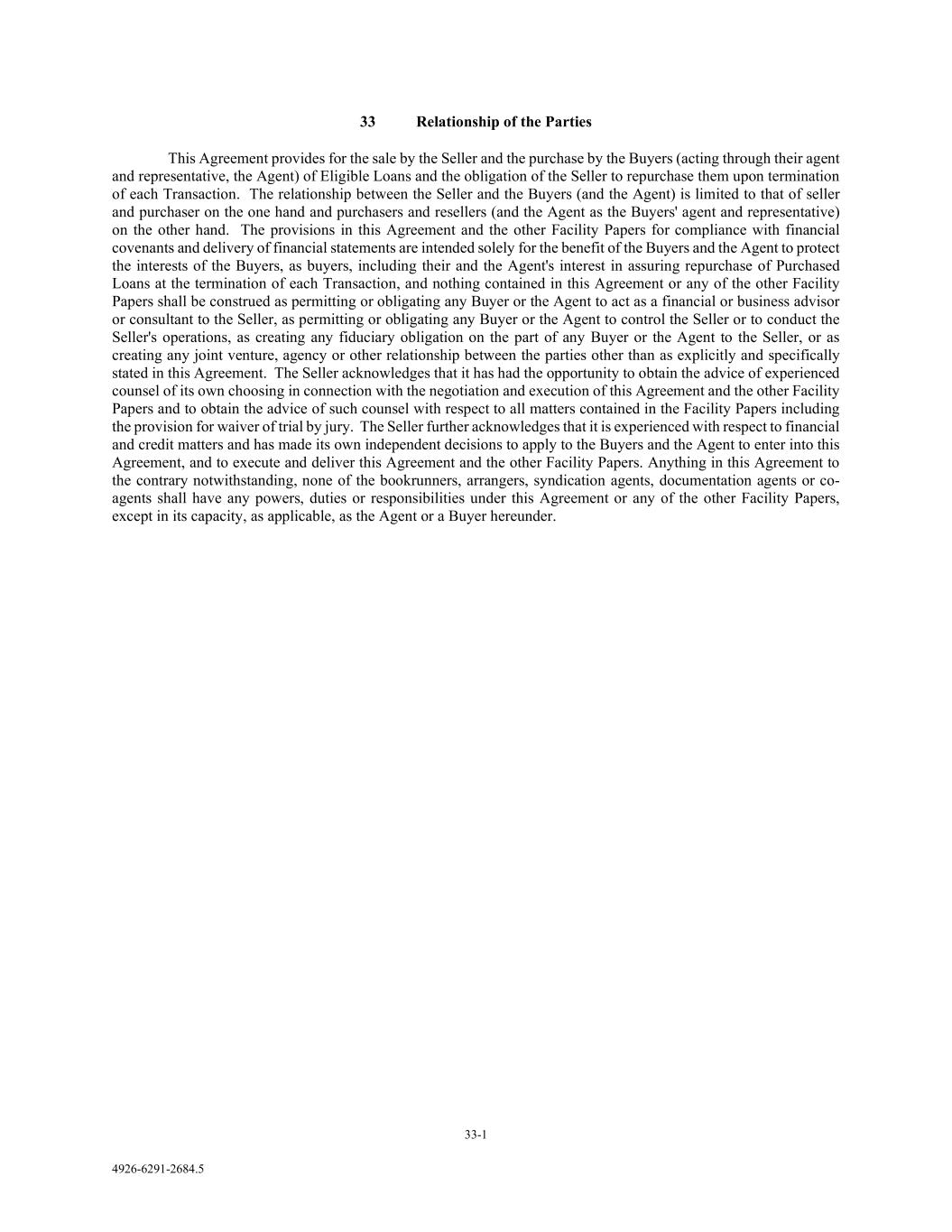 33 Relationship of the Parties

This Agreement provides for the sale by the Seller and the purchase by the Buyers (acting through their agent and representative, the Agent) of Eligible Loans and the obligation of the Seller to repurchase them upon termination of each Transaction. The relationship between the Seller and the Buyers (and the Agent) is limited to that of seller and purchaser on the one hand and purchasers and resellers (and the Agent as the Buyers' agent and representative) on the other hand. The provisions in this Agreement and the other Facility Papers for compliance with financial covenants and delivery of financial statements are intended solely for the benefit of the Buyers and the Agent to protect the interests of the Buyers, as buyers, including their and the Agent's interest in assuring repurchase of Purchased Loans at the termination of each Transaction, and nothing contained in this Agreement or any of the other Facility Papers shall be construed as permitting or obligating any Buyer or the Agent to act as a financial or business advisor or consultant to the Seller, as permitting or obligating any Buyer or the Agent to control the Seller or to conduct the Seller's operations, as creating any fiduciary obligation on the part of any Buyer or the Agent to the Seller, or as creating any joint venture, agency or other relationship between the parties other than as explicitly and specifically stated in this Agreement. The Seller acknowledges that it has had the opportunity to obtain the advice of experienced counsel of its own choosing in connection with the negotiation and execution of this Agreement and the other Facility Papers and to obtain the advice of such counsel with respect to all matters contained in the Facility Papers including the provision for waiver of trial by jury. The Seller further acknowledges that it is experienced with respect to financial and credit matters and has made its own independent decisions to apply to the Buyers and the Agent to enter into this Agreement, and to execute and deliver this Agreement and the other Facility Papers. Anything in this Agreement to the contrary notwithstanding, none of the bookrunners, arrangers, syndication agents, documentation agents or co-agents shall have any powers, duties or responsibilities under this Agreement or any of the other Facility Papers, except in its capacity, as applicable, as the Agent or a Buyer hereunder.

33-1

4926-6291-2684.5